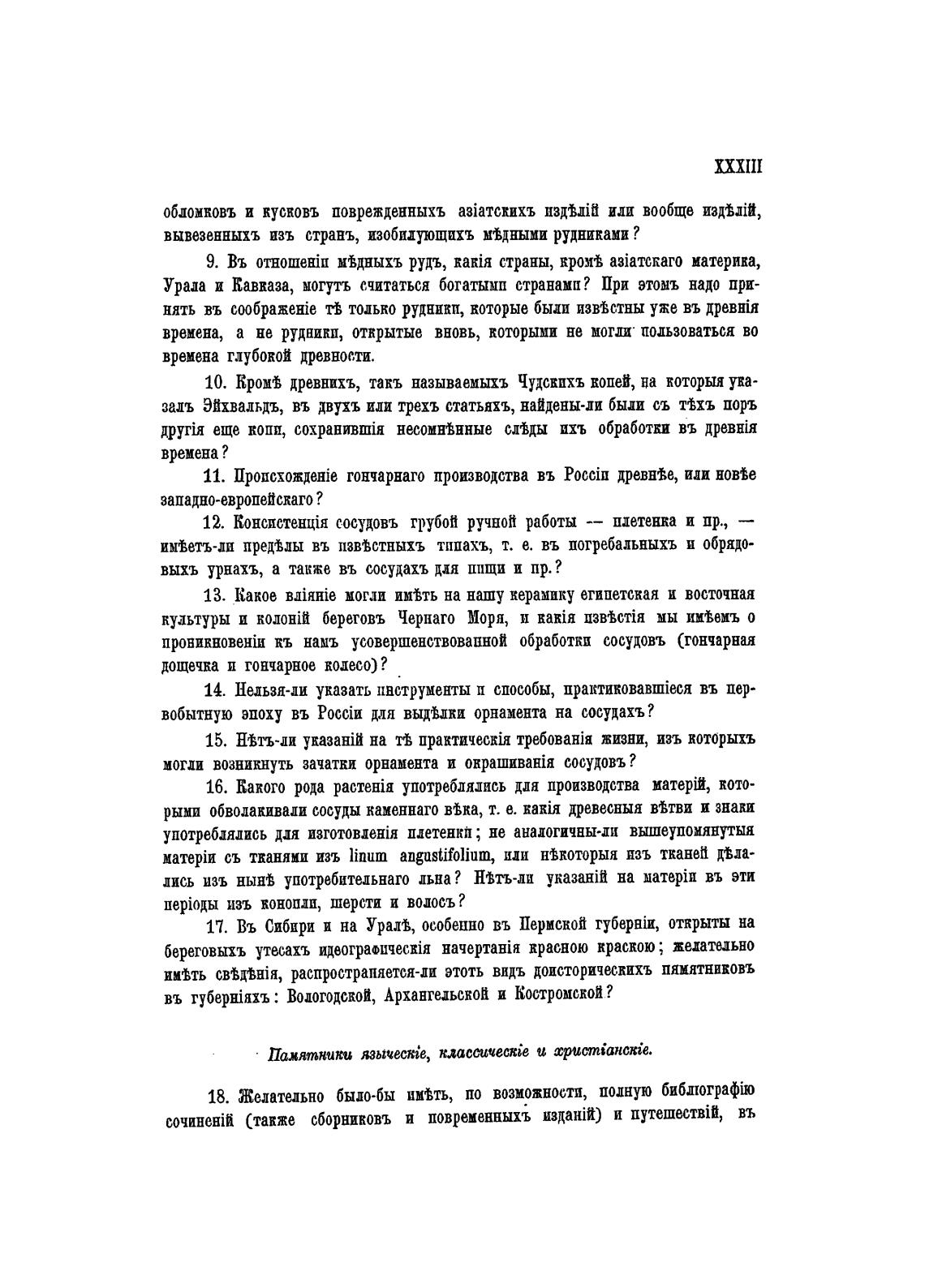 XXXIII

обломковъ и кусковъ поврежденныхъ азіатскихъ издѣлій или вообще издѣлій, вывезенныхъ изъ странъ, изобилующихъ мѣдными рудниками?

9. Въ отношеніи мѣдныхъ рудъ, какія страны, кромѣ азіатскаго материка, Урала и Кавказа, могутъ считаться богатыми странами? При этомъ надо принять въ соображеніе тѣ только рудники, которые были извѣстны уже въ древнія времена, а не рудники, открытые вновь, которыми не могли пользоваться во времена глубокой древности.

10. Кромѣ древнихъ, такъ называемыхъ Чудскихъ копей, на которыя указалъ Эйхвальдъ, въ двухъ или трехъ статьяхъ, найдены-ли были съ тѣхъ поръ другія еще копи, сохранившія несомнѣнные слѣды ихъ обработки въ древнія времена?

11. Происхожденіе гончарнаго производства въ Россіи древнѣе, или новѣе западно-европейскаго?

12. Консистенція сосудовъ грубой ручной работы — плетенка и пр., — имѣетъ-ли предѣлы въ извѣстныхъ типахъ, т. е. въ погребальныхъ и обрядовыхъ урнахъ, а также въ сосудахъ для пищи и пр.?

13. Какое вліяніе могли имѣть на нашу керамику египетская и восточная культуры и колоній береговъ Чернаго Моря, и какія извѣстія мы имѣемъ о проникновеніи къ намъ усовершенствованной обработки сосудовъ (гончарная дощечка и гончарное колесо)?

14. Нельзя-ли указать инструменты и способы, практиковавшіеся въ первобытную эпоху въ Россіи для выдѣлки орнамента на сосудахъ?

15. Нѣтъ-ли указаній на тѣ практическія требованія жизни, изъ которыхъ могли возникнуть зачатки орнамента и окрашиванія сосудовъ?

16. Какого рода растенія употреблялись для производства матерій, которыми обволакивали сосуды каменнаго вѣка, т. е. какія древесныя вѣтви и злаки употреблялись для изготовленія плетенки; не аналогичны-ли вышеупомянутыя матеріи съ тканями изъ linum angustifolium, или нѣкоторыя изъ тканей дѣлались изъ нынѣ употребительнаго льна? Нѣтъ-ли указаній на матеріи въ эти періоды изъ конопли, шерсти и волосъ?

17. Въ Сибири и на Уралѣ, особенно въ Пермской губерніи, открыты на береговыхъ утесахъ идеографическія начертанія красною краскою; желательно имѣть свѣдѣнія, распространяется-ли этотъ видъ доисторическихъ памятниковъ въ губерніяхъ: Вологодской, Архангельской и Костромской?

Памятники языческіе, классическіе и христіанскіе.

18. Желательно было-бы имѣть, по возможности, полную библіографію сочиненій (также сборниковъ и повременныхъ изданій) и путешествій, въ